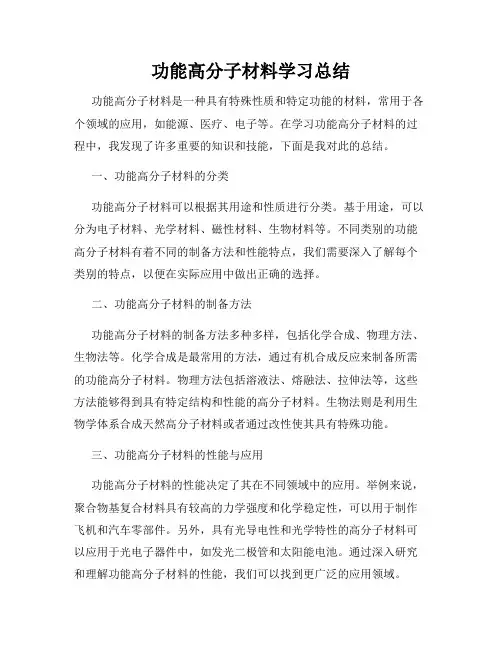 功能高分子材料学习总结

功能高分子材料是一种具有特殊性质和特定功能的材料，常用于各个领域的应用，如能源、医疗、电子等。在学习功能高分子材料的过程中，我发现了许多重要的知识和技能，下面是我对此的总结。

一、功能高分子材料的分类

功能高分子材料可以根据其用途和性质进行分类。基于用途，可以分为电子材料、光学材料、磁性材料、生物材料等。不同类别的功能高分子材料有着不同的制备方法和性能特点，我们需要深入了解每个类别的特点，以便在实际应用中做出正确的选择。

二、功能高分子材料的制备方法

功能高分子材料的制备方法多种多样，包括化学合成、物理方法、生物法等。化学合成是最常用的方法，通过有机合成反应来制备所需的功能高分子材料。物理方法包括溶液法、熔融法、拉伸法等，这些方法能够得到具有特定结构和性能的高分子材料。生物法则是利用生物学体系合成天然高分子材料或者通过改性使其具有特殊功能。

三、功能高分子材料的性能与应用

功能高分子材料的性能决定了其在不同领域中的应用。举例来说，聚合物基复合材料具有较高的力学强度和化学稳定性，可以用于制作飞机和汽车零部件。另外，具有光导电性和光学特性的高分子材料可以应用于光电子器件中，如发光二极管和太阳能电池。通过深入研究和理解功能高分子材料的性能，我们可以找到更广泛的应用领域。